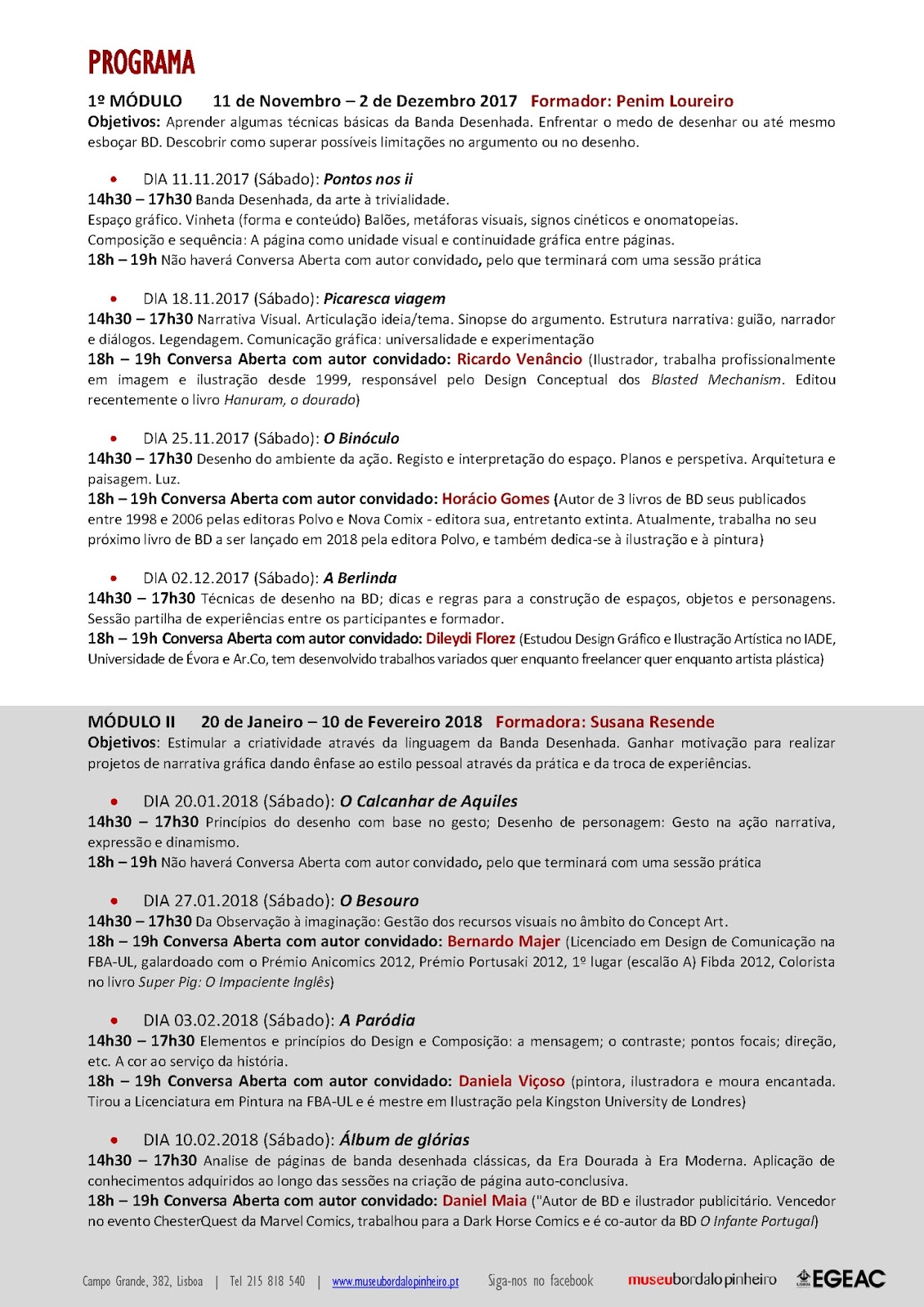 PROGRAMA

1º MÓDULO 11 de Novembro – 2 de Dezembro 2017 Formador: Penim Loureiro
Objetivos: Aprender algumas técnicas básicas da Banda Desenhada. Enfrentar o medo de desenhar ou até mesmo esboçar BD. Descobrir como superar possíveis limitações no argumento ou no desenho.

• DIA 11.11.2017 (Sábado): Pontos nos ii
14h30 – 17h30 Banda Desenhada, da arte à trivialidade.
Espaço gráfico. Vinheta (forma e conteúdo) Balões, metáforas visuais, signos cinéticos e onomatopeias.
Composição e sequência: A página como unidade visual e continuidade gráfica entre páginas.
18h – 19h Não haverá Conversa Aberta com autor convidado, pelo que terminará com uma sessão prática

• DIA 18.11.2017 (Sábado): Picaresca viagem
14h30 – 17h30 Narrativa Visual. Articulação ideia/tema. Sinopse do argumento. Estrutura narrativa: guião, narrador e diálogos. Legendagem. Comunicação gráfica: universalidade e experimentação
18h – 19h Conversa Aberta com autor convidado: Ricardo Venâncio (Ilustrador, trabalha profissionalmente em imagem e ilustração desde 1999, responsável pelo Design Conceptual dos Blasted Mechanism. Editou recentemente o livro Hanuram, o dourado)

• DIA 25.11.2017 (Sábado): O Binóculo
14h30 – 17h30 Desenho do ambiente da ação. Registo e interpretação do espaço. Planos e perspetiva. Arquitetura e paisagem. Luz.
18h – 19h Conversa Aberta com autor convidado: Horácio Gomes (Autor de 3 livros de BD seus publicados entre 1998 e 2006 pelas editoras Polvo e Nova Comix - editora sua, entretanto extinta. Atualmente, trabalha no seu próximo livro de BD a ser lançado em 2018 pela editora Polvo, e também dedica-se à ilustração e à pintura)

• DIA 02.12.2017 (Sábado): A Berlinda
14h30 – 17h30 Técnicas de desenho na BD; dicas e regras para a construção de espaços, objetos e personagens. Sessão partilha de experiências entre os participantes e formador.
18h – 19h Conversa Aberta com autor convidado: Dileydi Florez (Estudou Design Gráfico e Ilustração Artística no IADE, Universidade de Évora e Ar.Co, tem desenvolvido trabalhos variados quer enquanto freelancer quer enquanto artista plástica)

MÓDULO II 20 de Janeiro – 10 de Fevereiro 2018 Formadora: Susana Resende
Objetivos: Estimular a criatividade através da linguagem da Banda Desenhada. Ganhar motivação para realizar projetos de narrativa gráfica dando ênfase ao estilo pessoal através da prática e da troca de experiências.

• DIA 20.01.2018 (Sábado): O Calcanhar de Aquiles
14h30 – 17h30 Princípios do desenho com base no gesto; Desenho de personagem: Gesto na ação narrativa, expressão e dinamismo.
18h – 19h Não haverá Conversa Aberta com autor convidado, pelo que terminará com uma sessão prática

• DIA 27.01.2018 (Sábado): O Besouro
14h30 – 17h30 Da Observação à imaginação: Gestão dos recursos visuais no âmbito do Concept Art.
18h – 19h Conversa Aberta com autor convidado: Bernardo Majer (Licenciado em Design de Comunicação na FBA-UL, galardoado com o Prémio Anicomics 2012, Prémio Portusaki 2012, 1º lugar (escalão A) Fibda 2012, Colorista no livro Super Pig: O Impaciente Inglês)

• DIA 03.02.2018 (Sábado): A Paródia
14h30 – 17h30 Elementos e princípios do Design e Composição: a mensagem; o contraste; pontos focais; direção, etc. A cor ao serviço da história.
18h – 19h Conversa Aberta com autor convidado: Daniela Viçoso (pintora, ilustradora e moura encantada. Tirou a Licenciatura em Pintura na FBA-UL e é mestre em Ilustração pela Kingston University de Londres)

• DIA 10.02.2018 (Sábado): Álbum de glórias
14h30 – 17h30 Analise de páginas de banda desenhada clássicas, da Era Dourada à Era Moderna. Aplicação de conhecimentos adquiridos ao longo das sessões na criação de página auto-conclusiva.
18h – 19h Conversa Aberta com autor convidado: Daniel Maia ("Autor de BD e ilustrador publicitário. Vencedor no evento ChesterQuest da Marvel Comics, trabalhou para a Dark Horse Comics e é co-autor da BD O Infante Portugal)

Campo Grande, 382, Lisboa | Tel 215 818 540 | www.museubordalopinheiro.pt Siga-nos no facebook museubordalopinheiro EGEAC